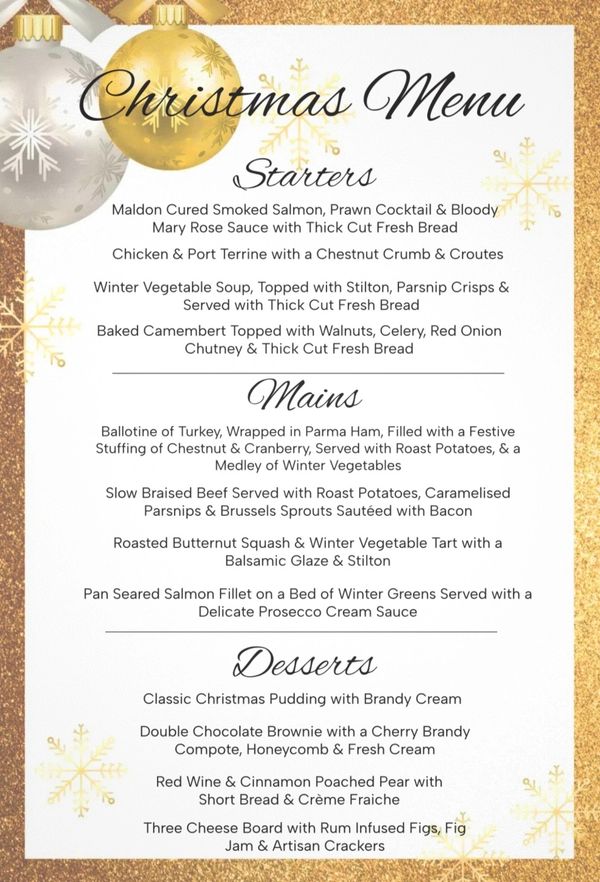 Christmas Menu

Starters

Maldon Cured Smoked Salmon, Prawn Cocktail & Bloody Mary Rose Sauce with Thick Cut Fresh Bread

Chicken & Port Terrine with a Chestnut Crumb & Croutes

Winter Vegetable Soup, Topped with Stilton, Parsnip Crisps & Served with Thick Cut Fresh Bread

Baked Camembert Topped with Walnuts, Celery, Red Onion Chutney & Thick Cut Fresh Bread

Mains

Ballotine of Turkey, Wrapped in Parma Ham, Filled with a Festive Stuffing of Chestnut & Cranberry, Served with Roast Potatoes, & a Medley of Winter Vegetables

Slow Braised Beef Served with Roast Potatoes, Caramelised Parsnips & Brussels Sprouts Sautéed with Bacon

Roasted Butternut Squash & Winter Vegetable Tart with a Balsamic Glaze & Stilton

Pan Seared Salmon Fillet on a Bed of Winter Greens Served with a Delicate Prosecco Cream Sauce

Desserts

Classic Christmas Pudding with Brandy Cream

Double Chocolate Brownie with a Cherry Brandy Compote, Honeycomb & Fresh Cream

Red Wine & Cinnamon Poached Pear with Short Bread & Crème Fraiche

Three Cheese Board with Rum Infused Figs, Fig Jam & Artisan Crackers